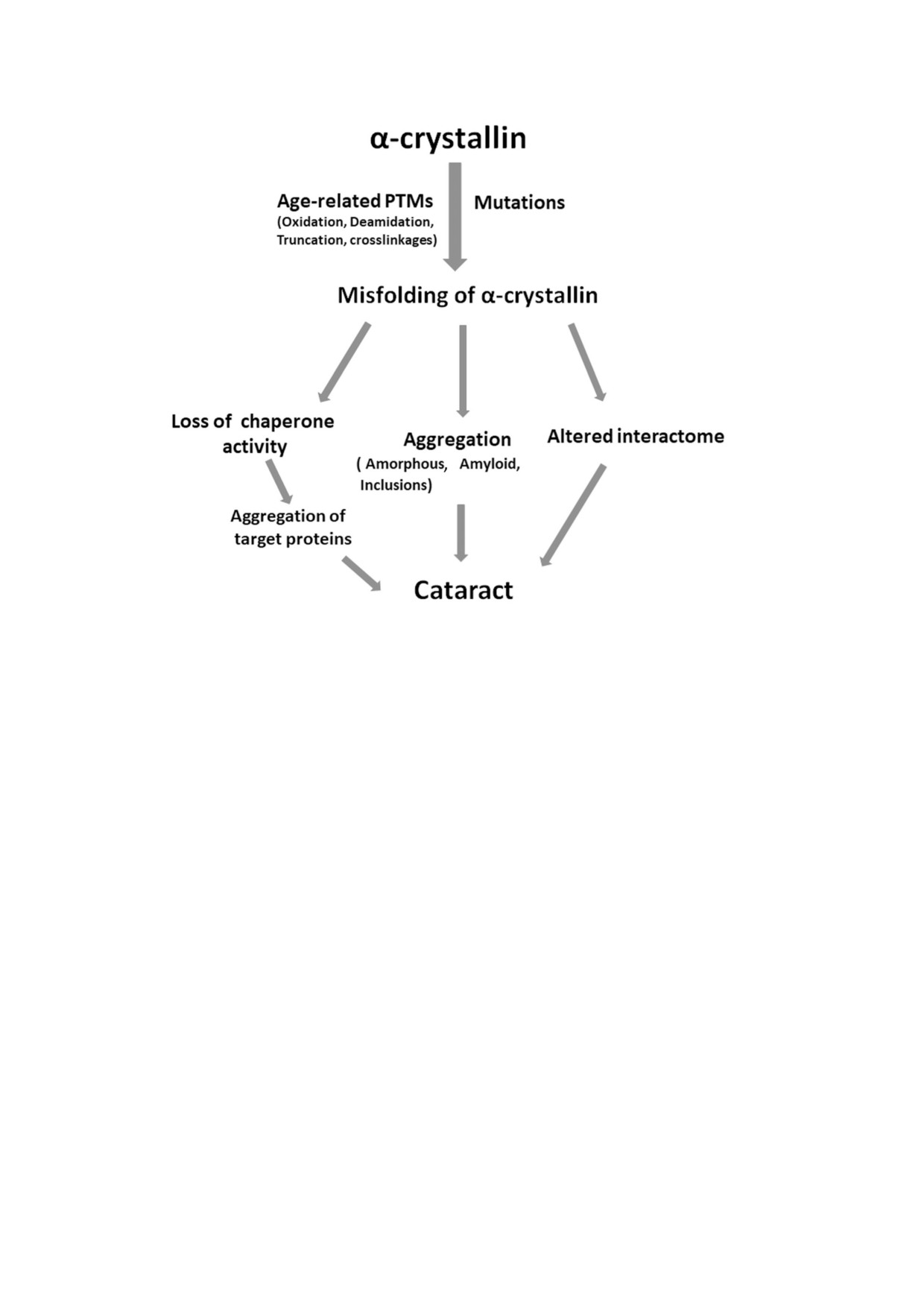 α-crystallin

Age-related PTMs
(Oxidation, Deamidation, Truncation, crosslinkages)

Mutations

Misfolding of α-crystallin

Loss of chaperone activity

Aggregation
( Amorphous, Amyloid, Inclusions)

Altered interactome

Aggregation of target proteins

Cataract